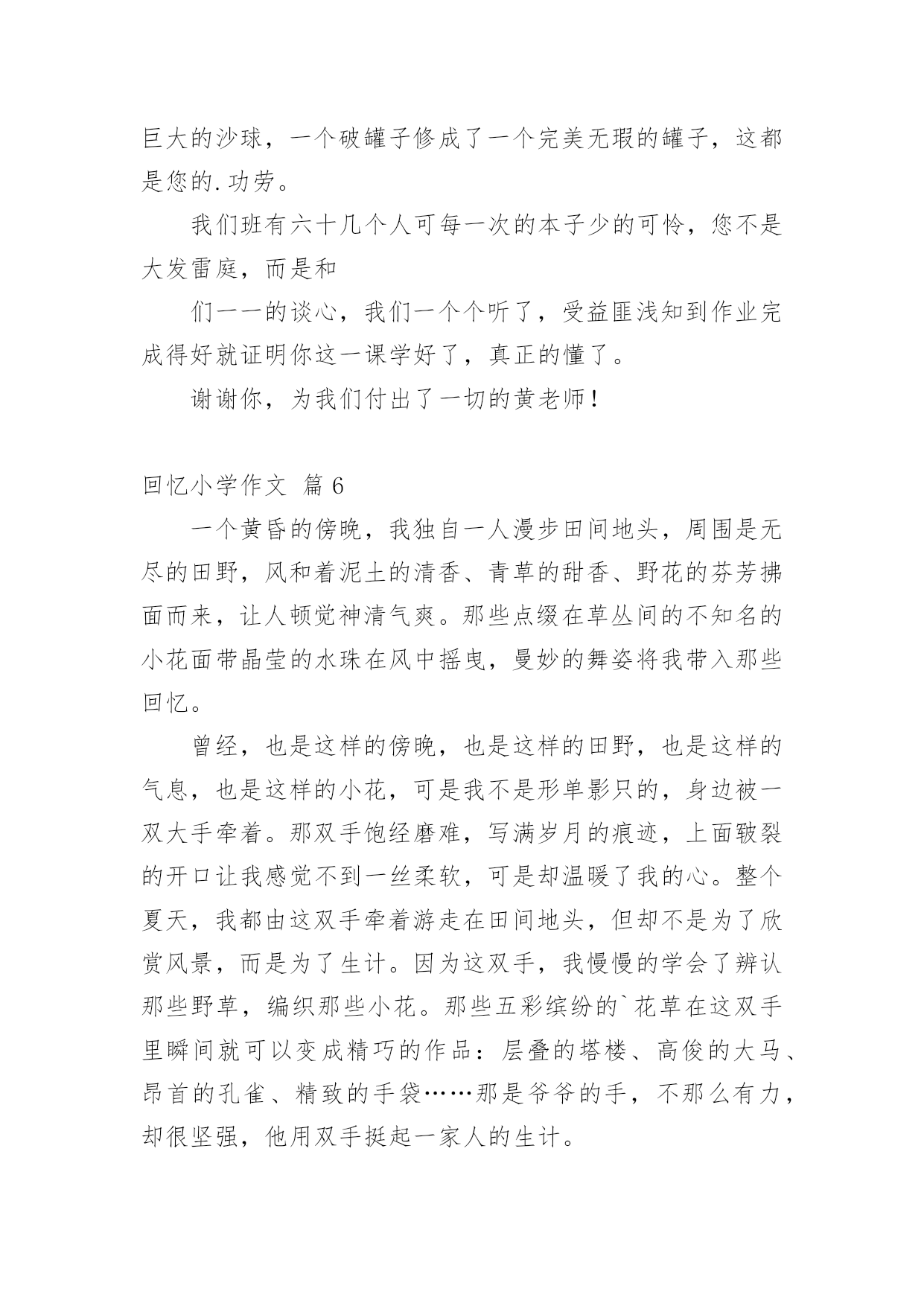 巨大的沙球，一个破罐子修成了一个完美无瑕的罐子，这都是您的.功劳。

我们班有六十几个人可每一次的本子少的可怜，您不是大发雷庭，而是和

们一一的谈心，我们一个个听了，受益匪浅知到作业完成得好就证明你这一课学好了，真正的懂了。

谢谢你，为我们付出了一切的黄老师！

回忆小学作文 篇6

一个黄昏的傍晚，我独自一人漫步田间地头，周围是无尽的田野，风和着泥土的清香、青草的甜香、野花的芬芳拂面而来，让人顿觉神清气爽。那些点缀在草丛间的不知名的小花面带晶莹的水珠在风中摇曳，曼妙的舞姿将我带入那些回忆。

曾经，也是这样的傍晚，也是这样的田野，也是这样的气息，也是这样的小花，可是我不是形单影只的，身边被一双大手牵着。那双手饱经磨难，写满岁月的痕迹，上面皲裂的开口让我感觉不到一丝柔软，可是却温暖了我的心。整个夏天，我都由这双手牵着游走在田间地头，但却不是为了欣赏风景，而是为了生计。因为这双手，我慢慢的学会了辨认那些野草，编织那些小花。那些五彩缤纷的`花草在这双手里瞬间就可以变成精巧的作品：层叠的塔楼、高俊的大马、昂首的孔雀、精致的手袋……那是爷爷的手，不那么有力，却很坚强，他用双手挺起一家人的生计。